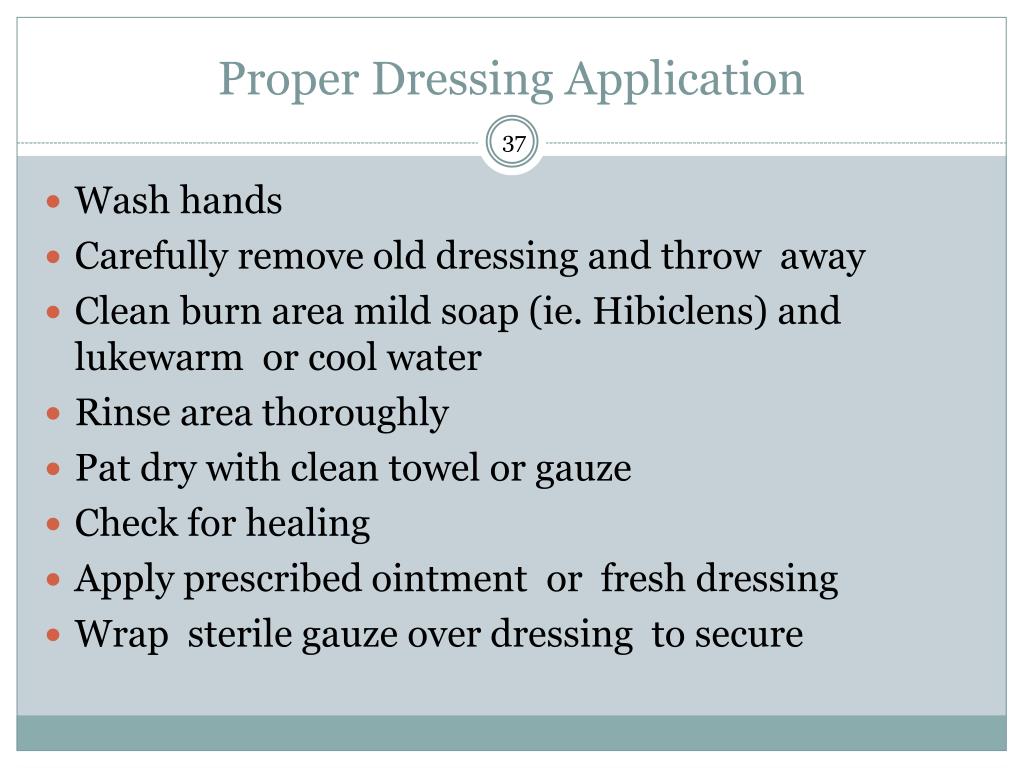 Proper Dressing Application

37

- Wash hands
- Carefully remove old dressing and throw away
- Clean burn area mild soap (ie. Hibiclens) and lukewarm or cool water
- Rinse area thoroughly
- Pat dry with clean towel or gauze
- Check for healing
- Apply prescribed ointment or fresh dressing
- Wrap sterile gauze over dressing to secure